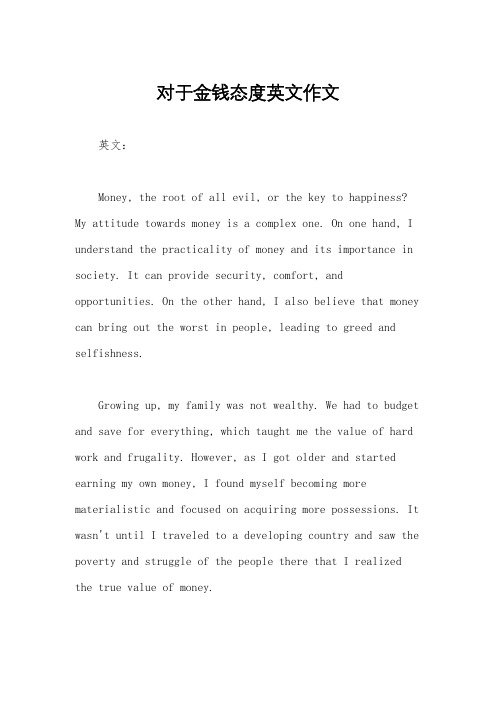 对于金钱态度英文作文

英文：

Money, the root of all evil, or the key to happiness? My attitude towards money is a complex one. On one hand, I understand the practicality of money and its importance in society. It can provide security, comfort, and opportunities. On the other hand, I also believe that money can bring out the worst in people, leading to greed and selfishness.

Growing up, my family was not wealthy. We had to budget and save for everything, which taught me the value of hard work and frugality. However, as I got older and started earning my own money, I found myself becoming more materialistic and focused on acquiring more possessions. It wasn't until I traveled to a developing country and saw the poverty and struggle of the people there that I realized the true value of money.